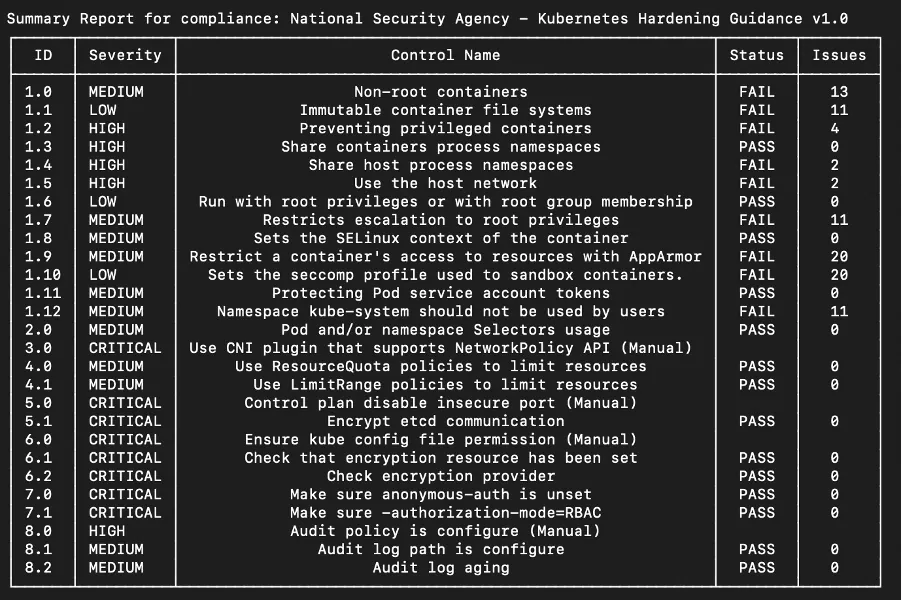 Summary Report for compliance: National Security Agency - Kubernetes Hardening Guidance v1.0

| ID | Severity | Control Name | Status | Issues |
|---|---|---|---|---|
| 1.0 | MEDIUM | Non-root containers | FAIL | 13 |
| 1.1 | LOW | Immutable container file systems | FAIL | 11 |
| 1.2 | HIGH | Preventing privileged containers | FAIL | 4 |
| 1.3 | HIGH | Share containers process namespaces | PASS | 0 |
| 1.4 | HIGH | Share host process namespaces | FAIL | 2 |
| 1.5 | HIGH | Use the host network | FAIL | 2 |
| 1.6 | LOW | Run with root privileges or with root group membership | PASS | 0 |
| 1.7 | MEDIUM | Restricts escalation to root privileges | FAIL | 11 |
| 1.8 | MEDIUM | Sets the SELinux context of the container | PASS | 0 |
| 1.9 | MEDIUM | Restrict a container's access to resources with AppArmor | FAIL | 20 |
| 1.10 | LOW | Sets the seccomp profile used to sandbox containers. | FAIL | 20 |
| 1.11 | MEDIUM | Protecting Pod service account tokens | PASS | 0 |
| 1.12 | MEDIUM | Namespace kube-system should not be used by users | FAIL | 11 |
| 2.0 | MEDIUM | Pod and/or namespace Selectors usage | PASS | 0 |
| 3.0 | CRITICAL | Use CNI plugin that supports NetworkPolicy API (Manual) | | |
| 4.0 | MEDIUM | Use ResourceQuota policies to limit resources | PASS | 0 |
| 4.1 | MEDIUM | Use LimitRange policies to limit resources | PASS | 0 |
| 5.0 | CRITICAL | Control plan disable insecure port (Manual) | | |
| 5.1 | CRITICAL | Encrypt etcd communication | PASS | 0 |
| 6.0 | CRITICAL | Ensure kube config file permission (Manual) | | |
| 6.1 | CRITICAL | Check that encryption resource has been set | PASS | 0 |
| 6.2 | CRITICAL | Check encryption provider | PASS | 0 |
| 7.0 | CRITICAL | Make sure anonymous-auth is unset | PASS | 0 |
| 7.1 | CRITICAL | Make sure -authorization-mode=RBAC | PASS | 0 |
| 8.0 | HIGH | Audit policy is configure (Manual) | | |
| 8.1 | MEDIUM | Audit log path is configure | PASS | 0 |
| 8.2 | MEDIUM | Audit log aging | PASS | 0 |